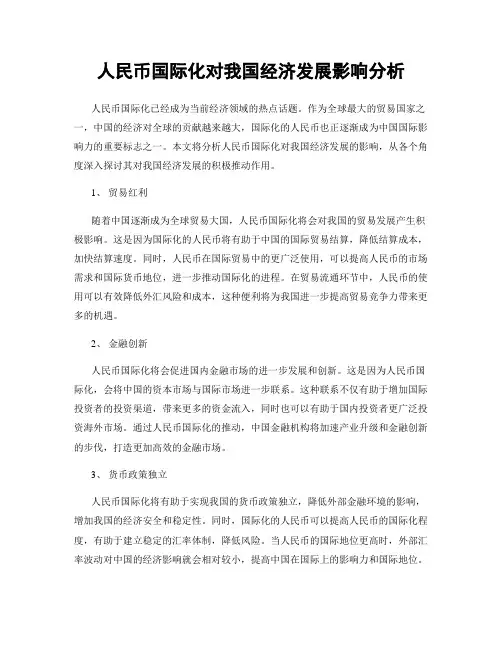 人民币国际化对我国经济发展影响分析

人民币国际化已经成为当前经济领域的热点话题。作为全球最大的贸易国家之一，中国的经济对全球的贡献越来越大，国际化的人民币也正逐渐成为中国国际影响力的重要标志之一。本文将分析人民币国际化对我国经济发展的影响，从各个角度深入探讨其对我国经济发展的积极推动作用。

1、 贸易红利

随着中国逐渐成为全球贸易大国，人民币国际化将会对我国的贸易发展产生积极影响。这是因为国际化的人民币将有助于中国的国际贸易结算，降低结算成本，加快结算速度。同时，人民币在国际贸易中的更广泛使用，可以提高人民币的市场需求和国际货币地位，进一步推动国际化的进程。在贸易流通环节中，人民币的使用可以有效降低外汇风险和成本，这种便利将为我国进一步提高贸易竞争力带来更多的机遇。

2、 金融创新

人民币国际化将会促进国内金融市场的进一步发展和创新。这是因为人民币国际化，会将中国的资本市场与国际市场进一步联系。这种联系不仅有助于增加国际投资者的投资渠道，带来更多的资金流入，同时也可以有助于国内投资者更广泛投资海外市场。通过人民币国际化的推动，中国金融机构将加速产业升级和金融创新的步伐，打造更加高效的金融市场。

3、 货币政策独立

人民币国际化将有助于实现我国的货币政策独立，降低外部金融环境的影响，增加我国的经济安全和稳定性。同时，国际化的人民币可以提高人民币的国际化程度，有助于建立稳定的汇率体制，降低风险。当人民币的国际地位更高时，外部汇率波动对中国的经济影响就会相对较小，提高中国在国际上的影响力和国际地位。